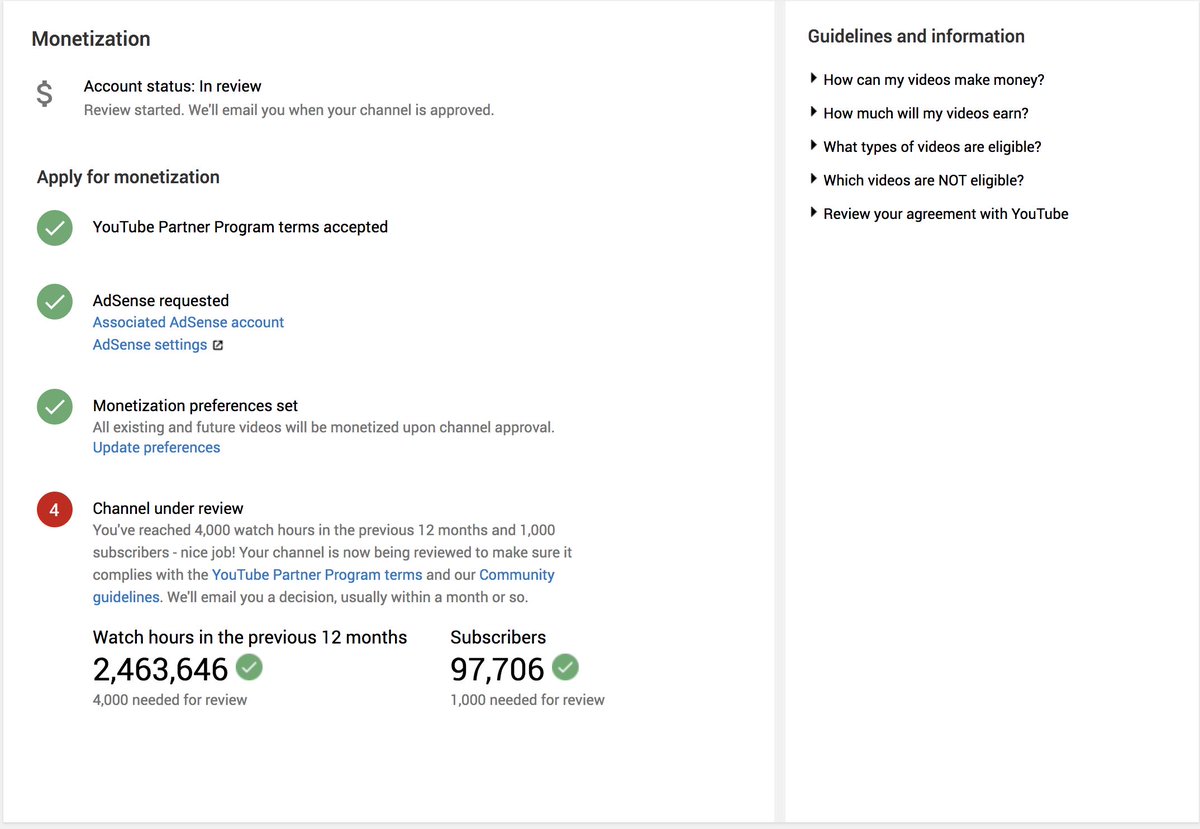 Monetization

$

Account status: In review
Review started. We'll email you when your channel is approved.

Apply for monetization

YouTube Partner Program terms accepted

AdSense requested
Associated AdSense account
AdSense settings

Monetization preferences set
All existing and future videos will be monetized upon channel approval.
Update preferences

4

Channel under review
You've reached 4,000 watch hours in the previous 12 months and 1,000 subscribers - nice job! Your channel is now being reviewed to make sure it complies with the YouTube Partner Program terms and our Community guidelines. We'll email you a decision, usually within a month or so.

Watch hours in the previous 12 months
2,463,646
4,000 needed for review

Subscribers
97,706
1,000 needed for review

Guidelines and information

How can my videos make money?

How much will my videos earn?

What types of videos are eligible?

Which videos are NOT eligible?

Review your agreement with YouTube